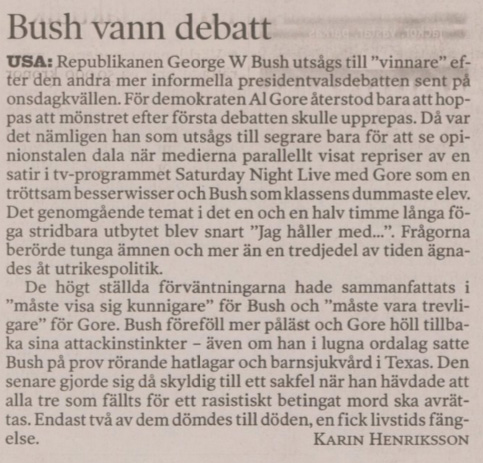 Bush vann debatt

USA: Republikanen George W Bush utsågs till ”vinnare” efter den andra mer informella presidentvalsdebatten sent på onsdagkvällen. För demokraten Al Gore återstod bara att hoppas att mönstret efter första debatten skulle upprepas. Då var det nämligen han som utsågs till segrare bara för att se opinionstalen dala när medierna parallellt visat repriser av en satir i tv-programmet Saturday Night Live med Gore som en tröttsam besserwisser och Bush som klassens dummaste elev. Det genomgående temat i det en och en halv timme långa föga stridbara utbytet blev snart ”Jag håller med...”. Frågorna berörde tunga ämnen och mer än en tredjedel av tiden ägnades åt utrikespolitik.

De högt ställda förväntningarna hade sammanfattats i ”måste visa sig kunnigare” för Bush och ”måste vara trevligare” för Gore. Bush föreföll mer påläst och Gore höll tillbaka sina attackinstinkter – även om han i lugna ordalag satte Bush på prov rörande hatlagar och barnsjukvård i Texas. Den senare gjorde sig då skyldig till ett sakfel när han hävdade att alla tre som fällts för ett rasistiskt betingat mord ska avrättas. Endast två av dem dömdes till döden, en fick livstids fängelse.

KARIN HENRIKSSON